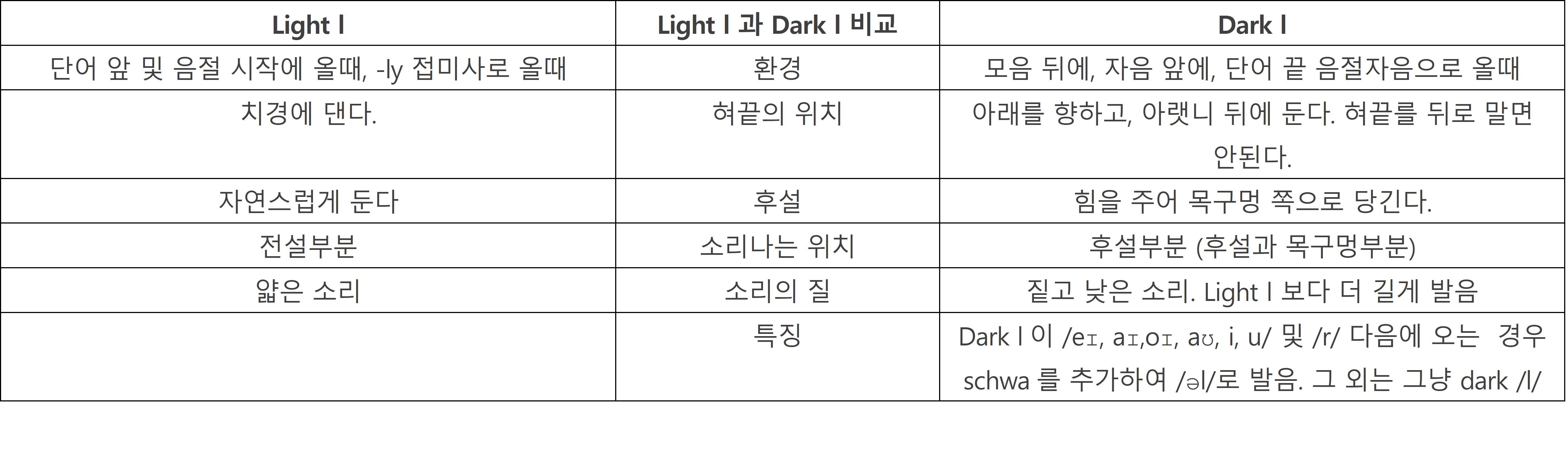 | Light l | Light l 과 Dark l 비교 | Dark l |
|---|---|---|
| 단어 앞 및 음절 시작에 올때, -ly 접미사로 올때 | 환경 | 모음 뒤에, 자음 앞에, 단어 끝 음절자음으로 올때 |
| 치경에 댄다. | 혀끝의 위치 | 아래를 향하고, 아랫니 뒤에 둔다. 혀끝를 뒤로 말면 안된다. |
| 자연스럽게 둔다 | 후설 | 힘을 주어 목구멍 쪽으로 당긴다. |
| 전설부분 | 소리나는 위치 | 후설부분 (후설과 목구멍부분) |
| 얇은 소리 | 소리의 질 | 짙고 낮은 소리. Light l 보다 더 길게 발음 |
|  | 특징 | Dark l 이 /eɪ, aɪ,oɪ, aʊ, i, u/ 및 /r/ 다음에 오는 경우 schwa 를 추가하여 /əl/로 발음. 그 외는 그냥 dark /l/ |